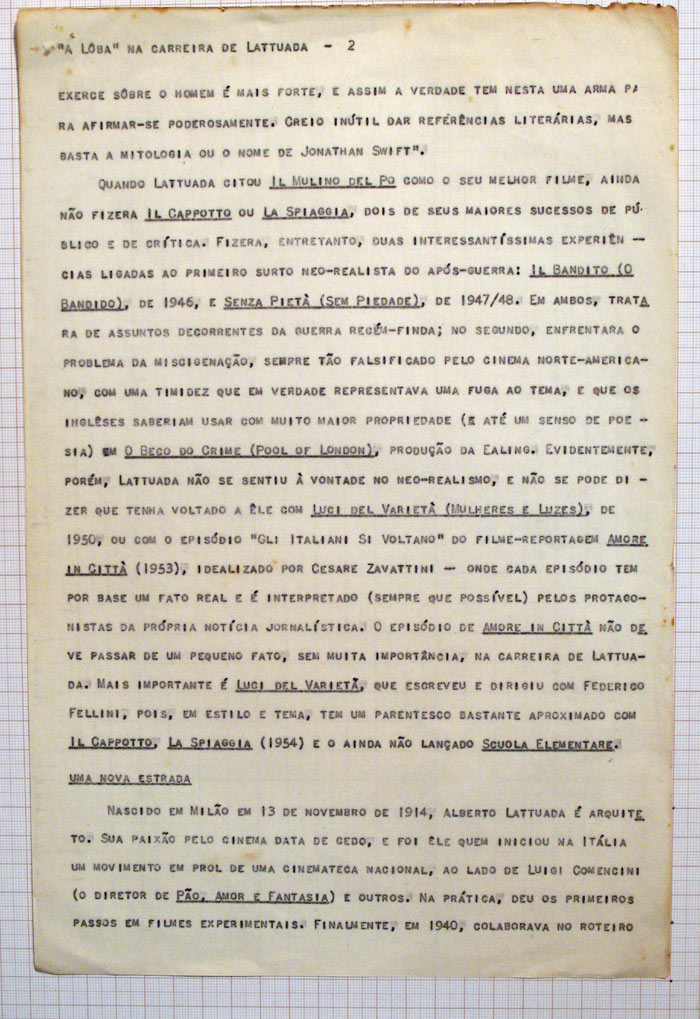 "A LÔBA" NA CARREIRA DE LATTUADA - 2

EXERCE SÔBRE O HOMEM É MAIS FORTE, E ASSIM A VERDADE TEM NESTA UMA ARMA PARA AFIRMAR-SE PODEROSAMENTE. CREIO INÚTIL DAR REFERÊNCIAS LITERÁRIAS, MAS BASTA A MITOLOGIA OU O NOME DE JONATHAN SWIFT".

QUANDO LATTUADA CITOU IL MULINO DEL PO COMO O SEU MELHOR FILME, AINDA NÃO FIZERA IL CAPPOTTO OU LA SPIAGGIA, DOIS DE SEUS MAIORES SUCESSOS DE PÚBLICO E DE CRÍTICA. FIZERA, ENTRETANTO, DUAS INTERESSANTÍSSIMAS EXPERIÊNCIAS LIGADAS AO PRIMEIRO SURTO NEO-REALISTA DO APÓS-GUERRA: IL BANDITO (O BANDIDO), DE 1946, E SENZA PIETÀ (SEM PIEDADE), DE 1947/48. EM AMBOS, TRATARA DE ASSUNTOS DECORRENTES DA GUERRA RECÉM-FINDA; NO SEGUNDO, ENFRENTARA O PROBLEMA DA MISCIGENAÇÃO, SEMPRE TÃO FALSIFICADO PELO CINEMA NORTE-AMERICANO, COM UMA TIMIDEZ QUE EM VERDADE REPRESENTAVA UMA FUGA AO TEMA, E QUE OS INGLÊSES SABERIAM USAR COM MUITO MAIOR PROPRIEDADE (E ATÉ UM SENSO DE POESIA) EM O BECO DO CRIME (POOL OF LONDON), PRODUÇÃO DA EALING. EVIDENTEMENTE, PORÉM, LATTUADA NÃO SE SENTIU À VONTADE NO NEO-REALISMO, E NÃO SE PODE DIZER QUE TENHA VOLTADO A ÊLE COM LUCI DEL VARIETÀ (MULHERES E LUZES), DE 1950, OU COM O EPISÓDIO "GLI ITALIANI SI VOLTANO" DO FILME-REPORTAGEM AMORE IN CITTÀ (1953), IDEALIZADO POR CESARE ZAVATTINI — ONDE CADA EPISÓDIO TEM POR BASE UM FATO REAL E É INTERPRETADO (SEMPRE QUE POSSÍVEL) PELOS PROTAGONISTAS DA PRÓPRIA NOTÍCIA JORNALÍSTICA. O EPISÓDIO DE AMORE IN CITTÀ NÃO DEVE PASSAR DE UM PEQUENO FATO, SEM MUITA IMPORTÂNCIA, NA CARREIRA DE LATTUADA. MAIS IMPORTANTE É LUCI DEL VARIETÀ, QUE ESCREVEU E DIRIGIU COM FEDERICO FELLINI, POIS, EM ESTILO E TEMA, TEM UM PARENTESCO BASTANTE APROXIMADO COM IL CAPPOTTO, LA SPIAGGIA (1954) E O AINDA NÃO LANÇADO SCUOLA ELEMENTARE.

UMA NOVA ESTRADA

NASCIDO EM MILÃO EM 13 DE NOVEMBRO DE 1914, ALBERTO LATTUADA É ARQUITETO. SUA PAIXÃO PELO CINEMA DATA DE CEDO, E FOI ÊLE QUEM INICIOU NA ITÁLIA UM MOVIMENTO EM PROL DE UMA CINEMATECA NACIONAL, AO LADO DE LUIGI COMENCINI (O DIRETOR DE PÃO, AMOR E FANTASIA) E OUTROS. NA PRÁTICA, DEU OS PRIMEIROS PASSOS EM FILMES EXPERIMENTAIS. FINALMENTE, EM 1940, COLABORAVA NO ROTEIRO